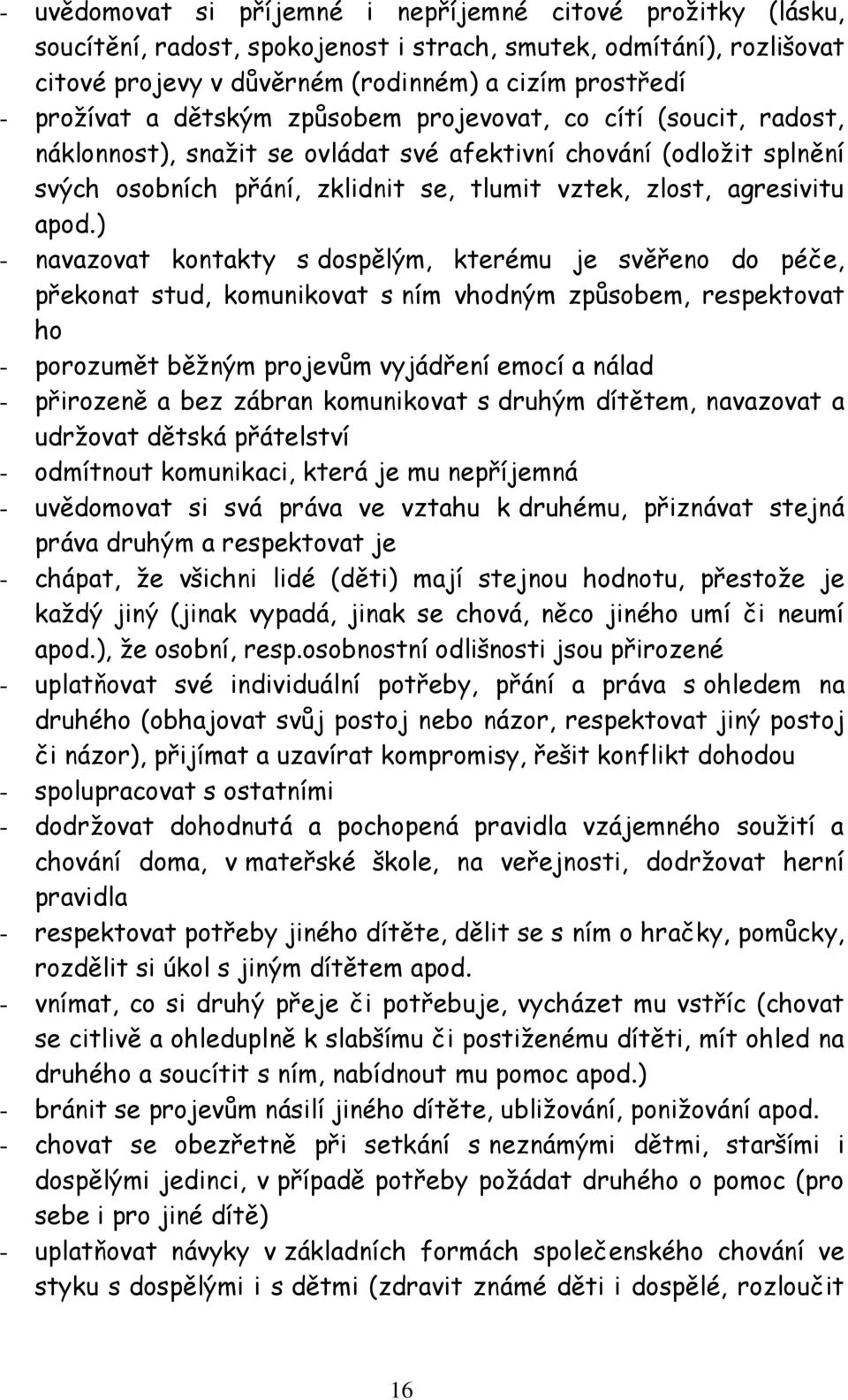 - uvědomovat si příjemné i nepříjemné citové prožitky (lásku, soucítění, radost, spokojenost i strach, smutek, odmítání), rozlišovat citové projevy v důvěrném (rodinném) a cizím prostředí
- prožívat a dětským způsobem projevovat, co cítí (soucit, radost, náklonnost), snažit se ovládat své afektivní chování (odložit splnění svých osobních přání, zklidnit se, tlumit vztek, zlost, agresivitu apod.)
- navazovat kontakty s dospělým, kterému je svěřeno do péče, překonat stud, komunikovat s ním vhodným způsobem, respektovat ho
- porozumět běžným projevům vyjádření emocí a nálad
- přirozeně a bez zábran komunikovat s druhým dítětem, navazovat a udržovat dětská přátelství
- odmítnout komunikaci, která je mu nepříjemná
- uvědomovat si svá práva ve vztahu k druhému, přiznávat stejná práva druhým a respektovat je
- chápat, že všichni lidé (děti) mají stejnou hodnotu, přestože je každý jiný (jinak vypadá, jinak se chová, něco jiného umí či neumí apod.), že osobní, resp.osobnostní odlišnosti jsou přirozené
- uplatňovat své individuální potřeby, přání a práva s ohledem na druhého (obhajovat svůj postoj nebo názor, respektovat jiný postoj či názor), přijímat a uzavírat kompromisy, řešit konflikt dohodou
- spolupracovat s ostatními
- dodržovat dohodnutá a pochopená pravidla vzájemného soužití a chování doma, v mateřské škole, na veřejnosti, dodržovat herní pravidla
- respektovat potřeby jiného dítěte, dělit se s ním o hračky, pomůcky, rozdělit si úkol s jiným dítětem apod.
- vnímat, co si druhý přeje či potřebuje, vycházet mu vstříc (chovat se citlivě a ohleduplně k slabšímu či postiženému dítěti, mít ohled na druhého a soucítit s ním, nabídnout mu pomoc apod.)
- bránit se projevům násilí jiného dítěte, ubližování, ponižování apod.
- chovat se obezřetně při setkání s neznámými dětmi, staršími i dospělými jedinci, v případě potřeby požádat druhého o pomoc (pro sebe i pro jiné dítě)
- uplatňovat návyky v základních formách společenského chování ve styku s dospělými i s dětmi (zdravit známé děti i dospělé, rozloučit

16